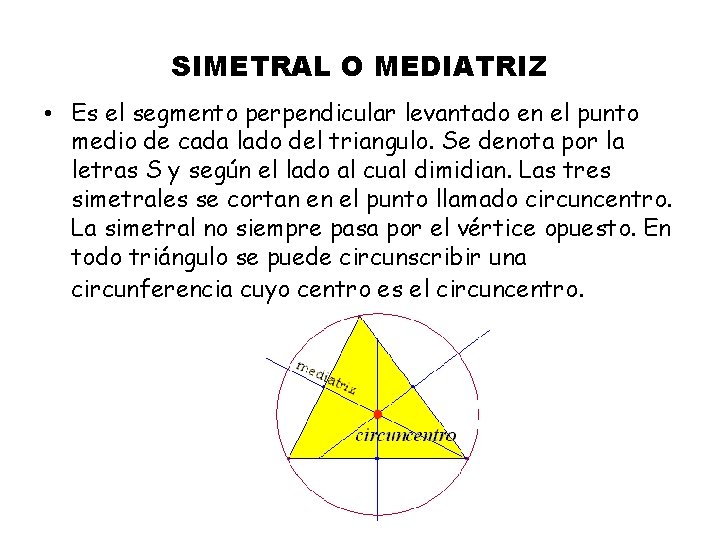 SIMETRAL O MEDIATRIZ

• Es el segmento perpendicular levantado en el punto medio de cada lado del triangulo. Se denota por la letras S y según el lado al cual dimidian. Las tres simetrales se cortan en el punto llamado circuncentro. La simetral no siempre pasa por el vértice opuesto. En todo triángulo se puede circunscribir una circunferencia cuyo centro es el circuncentro.

mediatriz

circuncentro